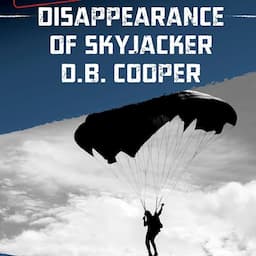 DISAPPEARANCE OF SKYJACKER D.B. COOPER